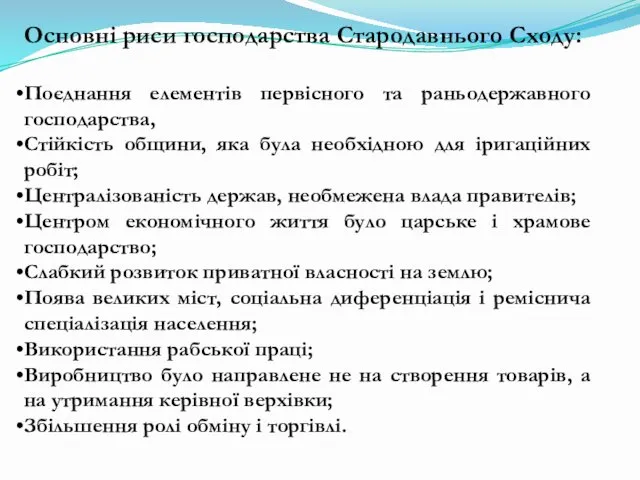 Основні риси господарства Стародавнього Сходу:

•Поєднання елементів первісного та раньодержавного господарства,
•Стійкість общини, яка була необхідною для іригаційних робіт;
•Централізованість держав, необмежена влада правителів;
•Центром економічного життя було царське і храмове господарство;
•Слабкий розвиток приватної власності на землю;
•Поява великих міст, соціальна диференціація і реміснича спеціалізація населення;
•Використання рабської праці;
•Виробництво було направлене не на створення товарів, а на утримання керівної верхівки;
•Збільшення ролі обміну і торгівлі.